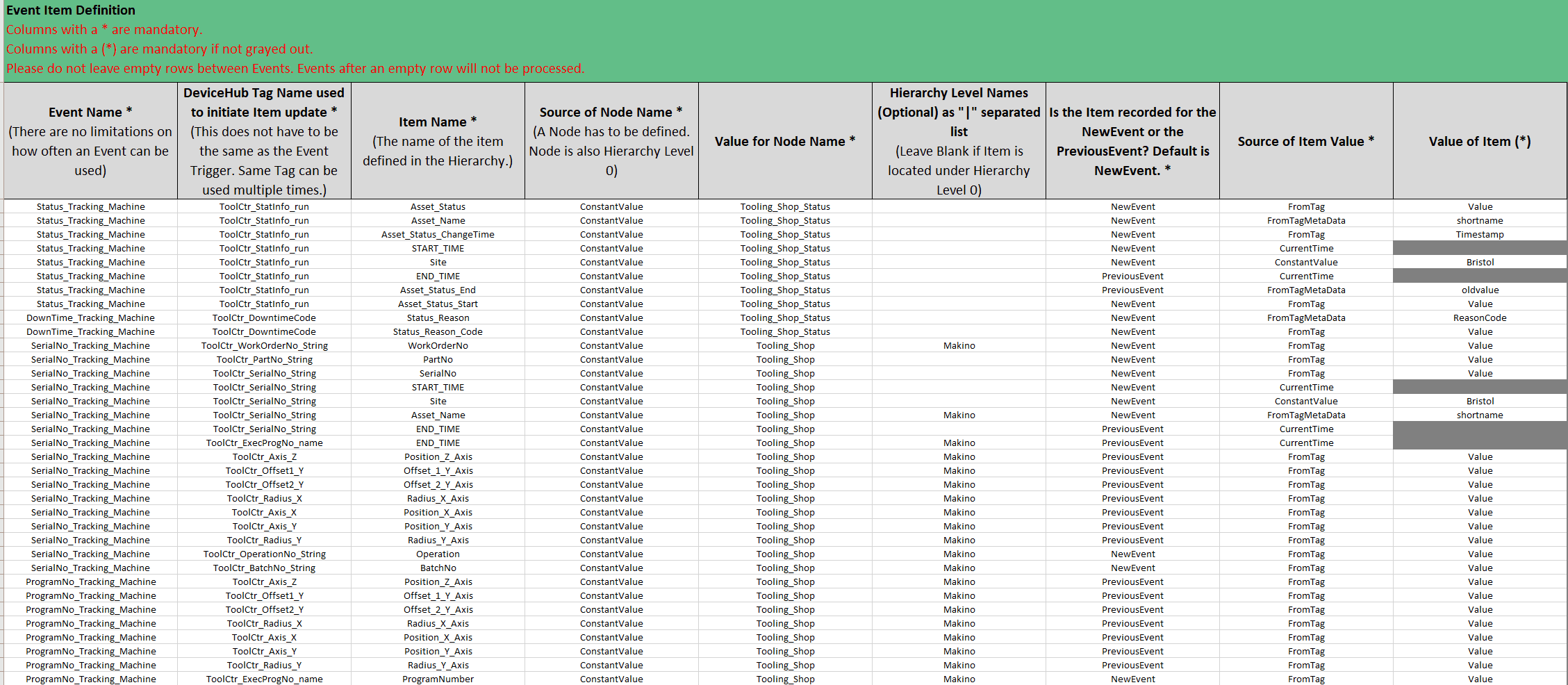 Event Item Definition
Columns with a * are mandatory.
Columns with a (*) are mandatory if not grayed out.
Please do not leave empty rows between Events. Events after an empty row will not be processed.

| Event Name * (There are no limitations on how often an Event can be used) | DeviceHub Tag Name used to initiate Item update * (This does not have to be the same as the Event Trigger. Same Tag can be used multiple times.) | Item Name * (The name of the item defined in the Hierarchy.) | Source of Node Name * (A Node has to be defined. Node is also Hierarchy Level 0) | Value for Node Name * | Hierarchy Level Names (Optional) as "\|" separated list (Leave Blank if Item is located under Hierarchy Level 0) | Is the Item recorded for the NewEvent or the PreviousEvent? Default is NewEvent. * | Source of Item Value * | Value of Item (*) |
|---|---|---|---|---|---|---|---|---|
| Status_Tracking_Machine | ToolCtr_StatInfo_run | Asset_Status | ConstantValue | Tooling_Shop_Status | | NewEvent | FromTag | Value |
| Status_Tracking_Machine | ToolCtr_StatInfo_run | Asset_Name | ConstantValue | Tooling_Shop_Status | | NewEvent | FromTagMetaData | shortname |
| Status_Tracking_Machine | ToolCtr_StatInfo_run | Asset_Status_ChangeTime | ConstantValue | Tooling_Shop_Status | | NewEvent | FromTag | Timestamp |
| Status_Tracking_Machine | ToolCtr_StatInfo_run | START_TIME | ConstantValue | Tooling_Shop_Status | | NewEvent | CurrentTime | |
| Status_Tracking_Machine | ToolCtr_StatInfo_run | Site | ConstantValue | Tooling_Shop_Status | | NewEvent | ConstantValue | Bristol |
| Status_Tracking_Machine | ToolCtr_StatInfo_run | END_TIME | ConstantValue | Tooling_Shop_Status | | PreviousEvent | CurrentTime | |
| Status_Tracking_Machine | ToolCtr_StatInfo_run | Asset_Status_End | ConstantValue | Tooling_Shop_Status | | PreviousEvent | FromTagMetaData | oldvalue |
| Status_Tracking_Machine | ToolCtr_StatInfo_run | Asset_Status_Start | ConstantValue | Tooling_Shop_Status | | NewEvent | FromTag | Value |
| DownTime_Tracking_Machine | ToolCtr_DowntimeCode | Status_Reason | ConstantValue | Tooling_Shop_Status | | NewEvent | FromTagMetaData | ReasonCode |
| DownTime_Tracking_Machine | ToolCtr_DowntimeCode | Status_Reason_Code | ConstantValue | Tooling_Shop_Status | | NewEvent | FromTag | Value |
| SerialNo_Tracking_Machine | ToolCtr_WorkOrderNo_String | WorkOrderNo | ConstantValue | Tooling_Shop | Makino | NewEvent | FromTag | Value |
| SerialNo_Tracking_Machine | ToolCtr_PartNo_String | PartNo | ConstantValue | Tooling_Shop | | NewEvent | FromTag | Value |
| SerialNo_Tracking_Machine | ToolCtr_SerialNo_String | SerialNo | ConstantValue | Tooling_Shop | | NewEvent | FromTag | Value |
| SerialNo_Tracking_Machine | ToolCtr_SerialNo_String | START_TIME | ConstantValue | Tooling_Shop | | NewEvent | CurrentTime | |
| SerialNo_Tracking_Machine | ToolCtr_SerialNo_String | Site | ConstantValue | Tooling_Shop | | NewEvent | ConstantValue | Bristol |
| SerialNo_Tracking_Machine | ToolCtr_SerialNo_String | Asset_Name | ConstantValue | Tooling_Shop | Makino | NewEvent | FromTagMetaData | shortname |
| SerialNo_Tracking_Machine | ToolCtr_SerialNo_String | END_TIME | ConstantValue | Tooling_Shop | | PreviousEvent | CurrentTime | |
| SerialNo_Tracking_Machine | ToolCtr_ExecProgNo_name | END_TIME | ConstantValue | Tooling_Shop | Makino | PreviousEvent | CurrentTime | |
| SerialNo_Tracking_Machine | ToolCtr_Axis_Z | Position_Z_Axis | ConstantValue | Tooling_Shop | Makino | PreviousEvent | FromTag | Value |
| SerialNo_Tracking_Machine | ToolCtr_Offset1_Y | Offset_1_Y_Axis | ConstantValue | Tooling_Shop | Makino | PreviousEvent | FromTag | Value |
| SerialNo_Tracking_Machine | ToolCtr_Offset2_Y | Offset_2_Y_Axis | ConstantValue | Tooling_Shop | Makino | PreviousEvent | FromTag | Value |
| SerialNo_Tracking_Machine | ToolCtr_Radius_X | Radius_X_Axis | ConstantValue | Tooling_Shop | Makino | PreviousEvent | FromTag | Value |
| SerialNo_Tracking_Machine | ToolCtr_Axis_X | Position_X_Axis | ConstantValue | Tooling_Shop | Makino | PreviousEvent | FromTag | Value |
| SerialNo_Tracking_Machine | ToolCtr_Axis_Y | Position_Y_Axis | ConstantValue | Tooling_Shop | Makino | PreviousEvent | FromTag | Value |
| SerialNo_Tracking_Machine | ToolCtr_Radius_Y | Radius_Y_Axis | ConstantValue | Tooling_Shop | Makino | PreviousEvent | FromTag | Value |
| SerialNo_Tracking_Machine | ToolCtr_OperationNo_String | Operation | ConstantValue | Tooling_Shop | Makino | NewEvent | FromTag | Value |
| SerialNo_Tracking_Machine | ToolCtr_BatchNo_String | BatchNo | ConstantValue | Tooling_Shop | Makino | NewEvent | FromTag | Value |
| ProgramNo_Tracking_Machine | ToolCtr_Axis_Z | Position_Z_Axis | ConstantValue | Tooling_Shop | Makino | PreviousEvent | FromTag | Value |
| ProgramNo_Tracking_Machine | ToolCtr_Offset1_Y | Offset_1_Y_Axis | ConstantValue | Tooling_Shop | Makino | PreviousEvent | FromTag | Value |
| ProgramNo_Tracking_Machine | ToolCtr_Offset2_Y | Offset_2_Y_Axis | ConstantValue | Tooling_Shop | Makino | PreviousEvent | FromTag | Value |
| ProgramNo_Tracking_Machine | ToolCtr_Radius_X | Radius_X_Axis | ConstantValue | Tooling_Shop | Makino | PreviousEvent | FromTag | Value |
| ProgramNo_Tracking_Machine | ToolCtr_Axis_X | Position_X_Axis | ConstantValue | Tooling_Shop | Makino | PreviousEvent | FromTag | Value |
| ProgramNo_Tracking_Machine | ToolCtr_Axis_Y | Position_Y_Axis | ConstantValue | Tooling_Shop | Makino | PreviousEvent | FromTag | Value |
| ProgramNo_Tracking_Machine | ToolCtr_Radius_Y | Radius_Y_Axis | ConstantValue | Tooling_Shop | Makino | PreviousEvent | FromTag | Value |
| ProgramNo_Tracking_Machine | ToolCtr_ExecProgNo_name | ProgramNumber | ConstantValue | Tooling_Shop | Makino | NewEvent | FromTag | Value |